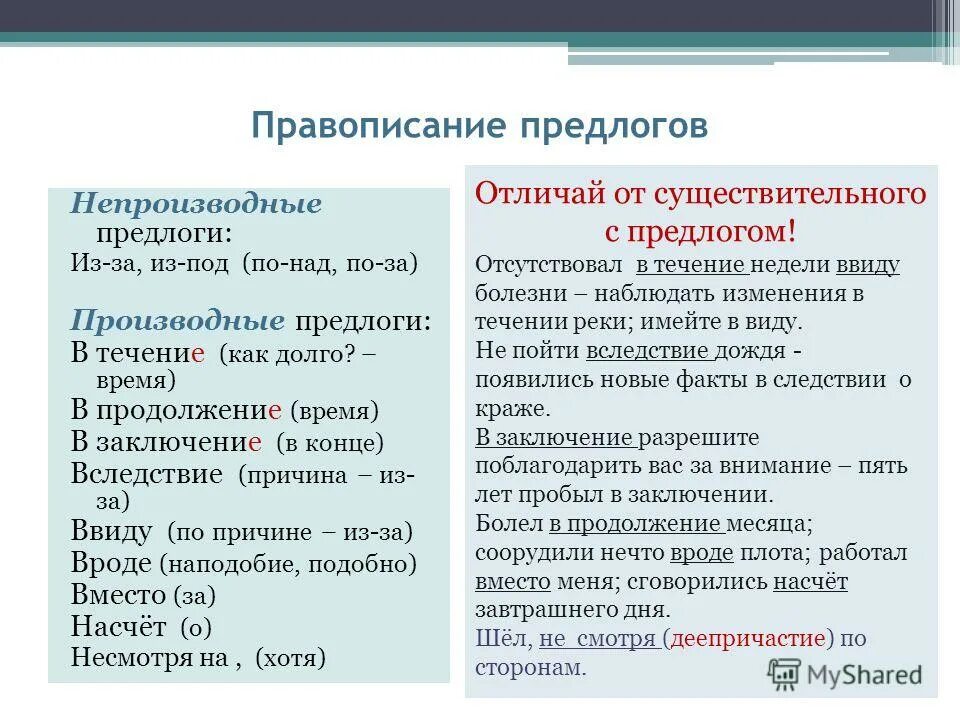 Правописание предлогов

Непроизводные предлоги:
Из-за, из-под (по-над, по-за)

Производные предлоги:
В течение (как долго? – время)
В продолжение (время)
В заключение (в конце)
Вследствие (причина – из-за)
Ввиду (по причине – из-за)
Вроде (наподобие, подобно)
Вместо (за)
Насчёт (о)
Несмотря на , (хотя)

Отличай от существительного с предлогом!
Отсутствовал в течение недели ввиду болезни – наблюдать изменения в течении реки; имейте в виду.
Не пойти вследствие дождя - появились новые факты в следствии о краже.
В заключение разрешите поблагодарить вас за внимание – пять лет пробыл в заключении.
Болел в продолжение месяца; соорудили нечто вроде плота; работал вместо меня; сговорились насчёт завтрашнего дня.
Шёл, не смотря (деепричастие) по сторонам.

MyShared